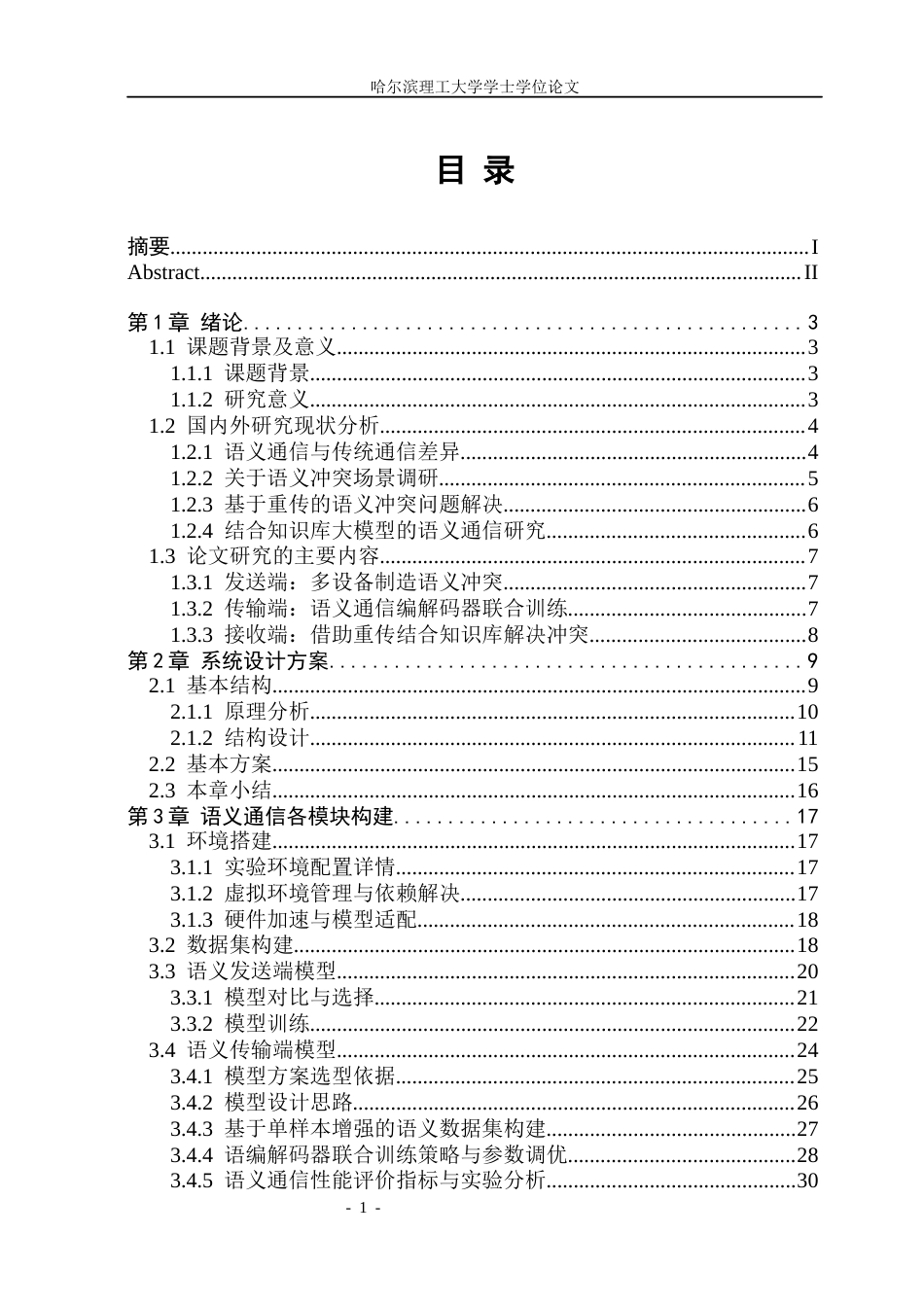 哈尔滨理工大学学士学位论文

目 录

摘要 I
Abstract II

第1章 绪论 3
1.1 课题背景及意义 3
1.1.1 课题背景 3
1.1.2 研究意义 3
1.2 国内外研究现状分析 4
1.2.1 语义通信与传统通信差异 4
1.2.2 关于语义冲突场景调研 5
1.2.3 基于重传的语义冲突问题解决 6
1.2.4 结合知识库大模型的语义通信研究 6
1.3 论文研究的主要内容 7
1.3.1 发送端：多设备制造语义冲突 7
1.3.2 传输端：语义通信编解码器联合训练 7
1.3.3 接收端：借助重传结合知识库解决冲突 8
第2章 系统设计方案 9
2.1 基本结构 9
2.1.1 原理分析 10
2.1.2 结构设计 11
2.2 基本方案 15
2.3 本章小结 16
第3章 语义通信各模块构建 17
3.1 环境搭建 17
3.1.1 实验环境配置详情 17
3.1.2 虚拟环境管理与依赖解决 17
3.1.3 硬件加速与模型适配 18
3.2 数据集构建 18
3.3 语义发送端模型 20
3.3.1 模型对比与选择 21
3.3.2 模型训练 22
3.4 语义传输端模型 24
3.4.1 模型方案选型依据 25
3.4.2 模型设计思路 26
3.4.3 基于单样本增强的语义数据集构建 27
3.4.4 语编解码器联合训练策略与参数调优 28
3.4.5 语义通信性能评价指标与实验分析 30

- 1 -